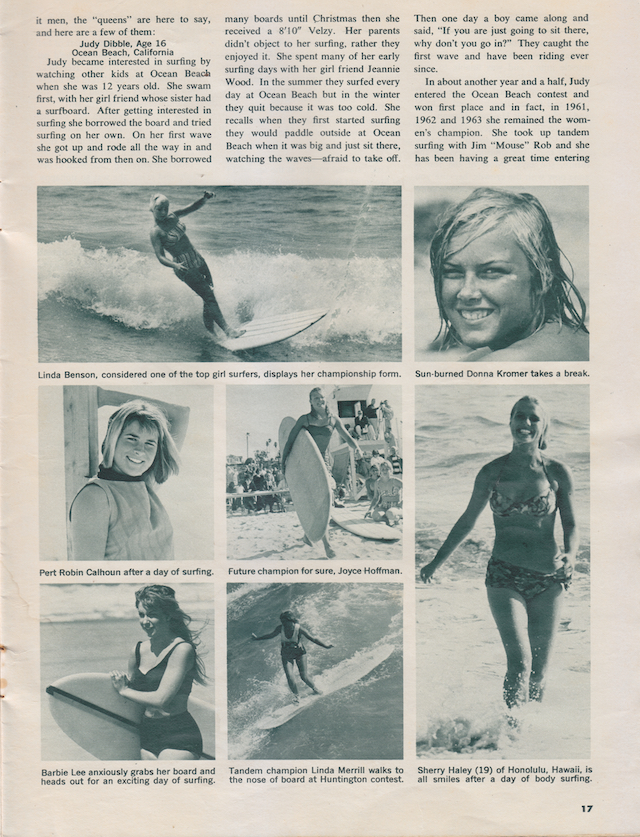 it men, the "queens" are here to say, and here are a few of them:

Judy Dibble, Age 16
Ocean Beach, California

Judy became interested in surfing by watching other kids at Ocean Beach when she was 12 years old. She swam first, with her girl friend whose sister had a surfboard. After getting interested in surfing she borrowed the board and tried surfing on her own. On her first wave she got up and rode all the way in and was hooked from then on. She borrowed many boards until Christmas then she received a 8'10" Velzy. Her parents didn't object to her surfing, rather they enjoyed it. She spent many of her early surfing days with her girl friend Jeannie Wood. In the summer they surfed every day at Ocean Beach but in the winter they quit because it was too cold. She recalls when they first started surfing they would paddle outside at Ocean Beach when it was big and just sit there, watching the waves—afraid to take off. Then one day a boy came along and said, "If you are just going to sit there, why don't you go in?" They caught the first wave and have been riding ever since.

In about another year and a half, Judy entered the Ocean Beach contest and won first place and in fact, in 1961, 1962 and 1963 she remained the women's champion. She took up tandem surfing with Jim "Mouse" Rob and she has been having a great time entering

Linda Benson, considered one of the top girl surfers, displays her championship form.

Sun-burned Donna Kromer takes a break.

Pert Robin Calhoun after a day of surfing.

Future champion for sure, Joyce Hoffman.

Barbie Lee anxiously grabs her board and heads out for an exciting day of surfing.

Tandem champion Linda Merrill walks to the nose of board at Huntington contest.

Sherry Haley (19) of Honolulu, Hawaii, is all smiles after a day of body surfing.

17